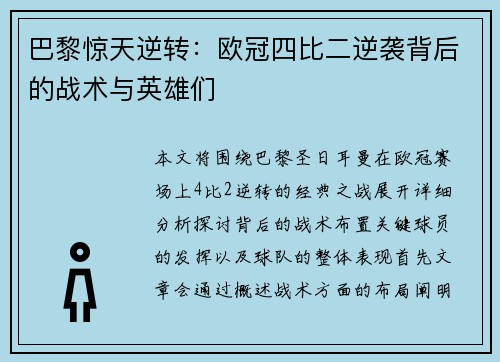 巴黎惊天逆转：欧冠四比二逆袭背后的战术与英雄们

本文将围绕巴黎圣日耳曼在欧冠赛场上4比2逆转的经典之战展开详细分析探讨背后的战术布置关键球员的发挥以及球队的整体表现首先文章会通过概述战术方面的布局阐明